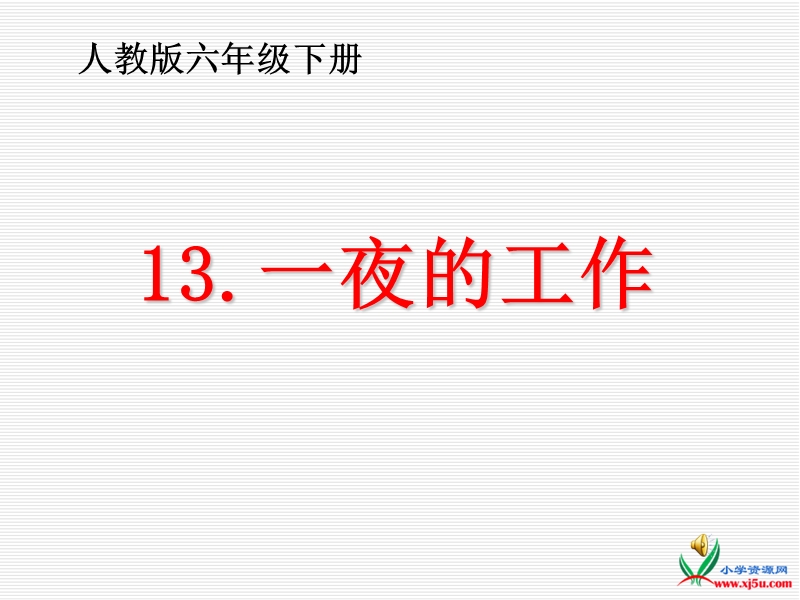 人教版六年级下册

13. 一夜的工作

小学资源网
www.xj5u.com